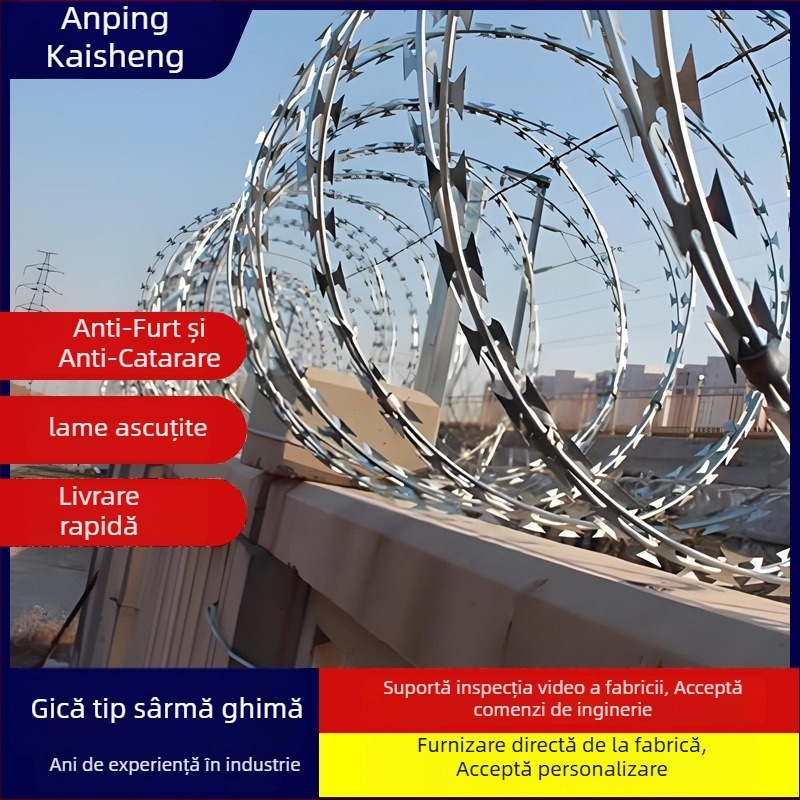 Anping Kaisheng

Anti-Furt și Anti-Catarare

lame ascuțite

Livrare rapidă

Gică tip sârmă ghimă

Ani de experiență în industrie

Suportă inspecția video a fabricii, Acceptă comenzi de inginerie

Furnizare directă de la fabrică, Acceptă personalizare